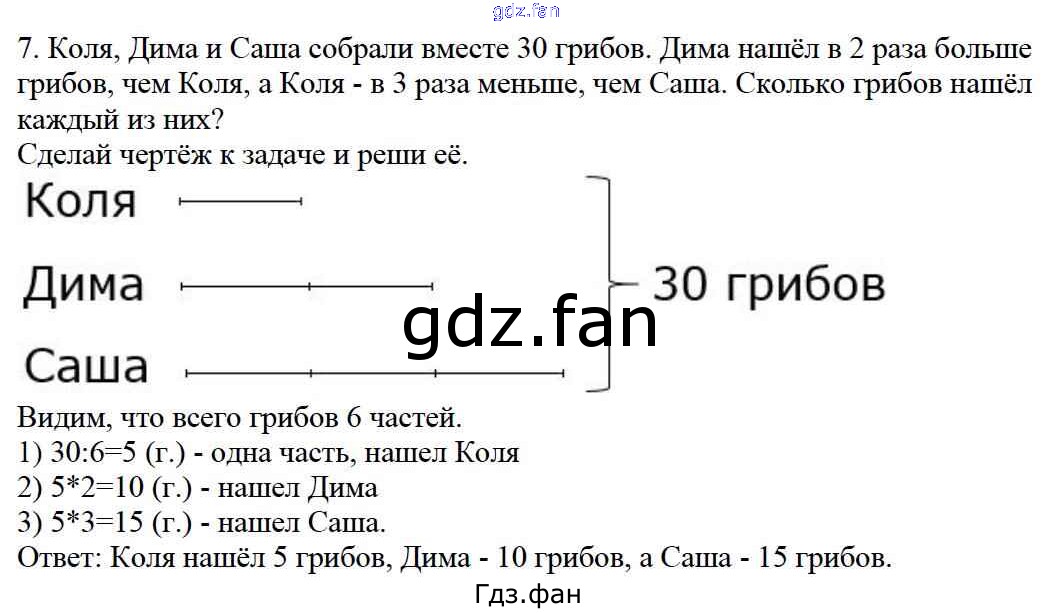 7. Коля, Дима и Саша собрали вместе 30 грибов. Дима нашёл в 2 раза больше грибов, чем Коля, а Коля - в 3 раза меньше, чем Саша. Сколько грибов нашёл каждый из них?
Сделай чертёж к задаче и реши её.

Коля

Дима

Саша

30 грибов

Видим, что всего грибов 6 частей.
1) 30:6=5 (г.) - одна часть, нашел Коля
2) 5*2=10 (г.) - нашел Дима
3) 5*3=15 (г.) - нашел Саша.
Ответ: Коля нашёл 5 грибов, Дима - 10 грибов, а Саша - 15 грибов.

Гдз.фан

gdz.fan